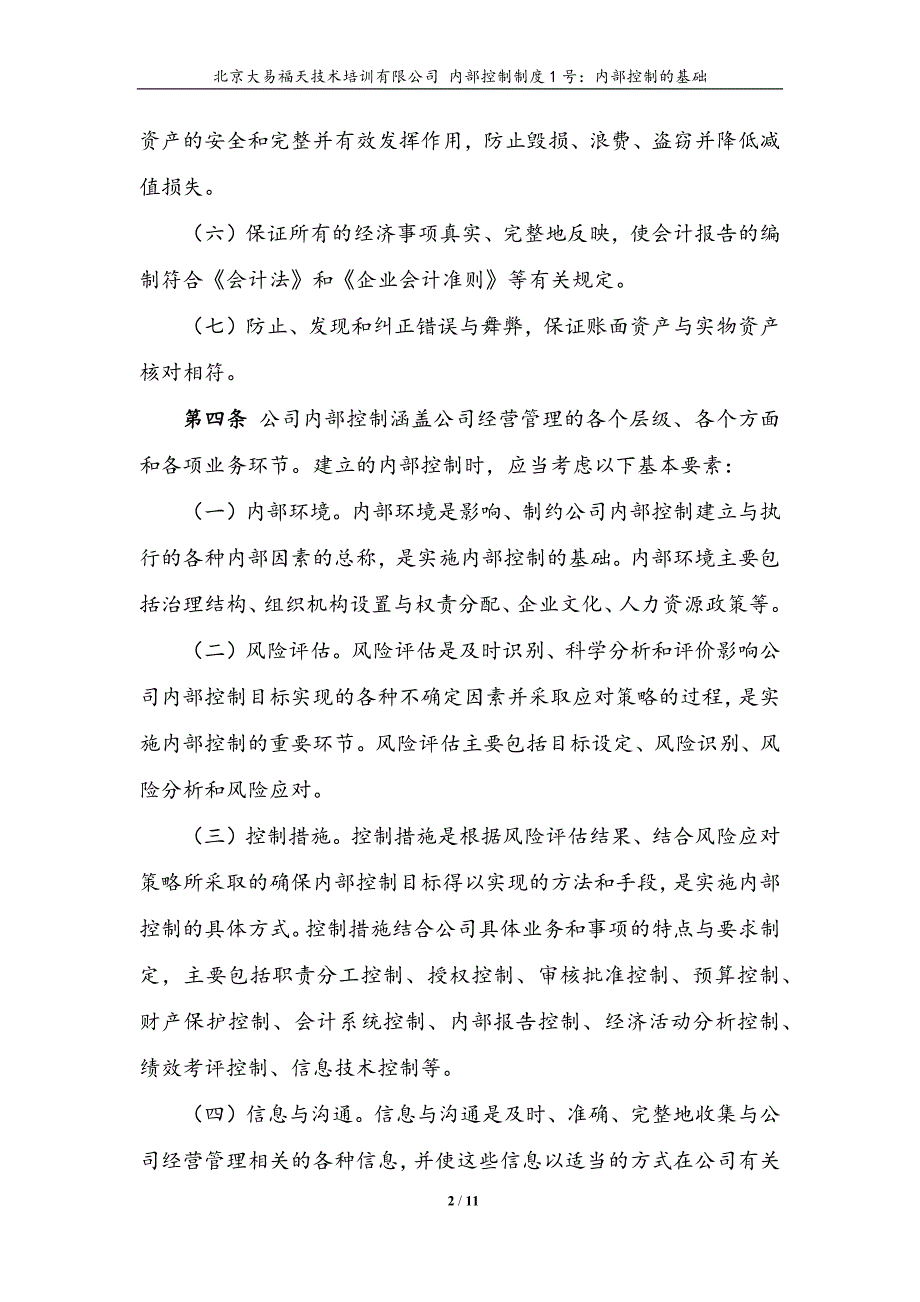 北京大易福天技术培训有限公司 内部控制制度1号：内部控制的基础

资产的安全和完整并有效发挥作用，防止毁损、浪费、盗窃并降低减值损失。

（六）保证所有的经济事项真实、完整地反映，使会计报告的编制符合《会计法》和《企业会计准则》等有关规定。

（七）防止、发现和纠正错误与舞弊，保证账面资产与实物资产核对相符。

第四条 公司内部控制涵盖公司经营管理的各个层级、各个方面和各项业务环节。建立的内部控制时，应当考虑以下基本要素：

（一）内部环境。内部环境是影响、制约公司内部控制建立与执行的各种内部因素的总称，是实施内部控制的基础。内部环境主要包括治理结构、组织机构设置与权责分配、企业文化、人力资源政策等。

（二）风险评估。风险评估是及时识别、科学分析和评价影响公司内部控制目标实现的各种不确定因素并采取应对策略的过程，是实施内部控制的重要环节。风险评估主要包括目标设定、风险识别、风险分析和风险应对。

（三）控制措施。控制措施是根据风险评估结果、结合风险应对策略所采取的确保内部控制目标得以实现的方法和手段，是实施内部控制的具体方式。控制措施结合公司具体业务和事项的特点与要求制定，主要包括职责分工控制、授权控制、审核批准控制、预算控制、财产保护控制、会计系统控制、内部报告控制、经济活动分析控制、绩效考评控制、信息技术控制等。

（四）信息与沟通。信息与沟通是及时、准确、完整地收集与公司经营管理相关的各种信息，并使这些信息以适当的方式在公司有关

2 / 11